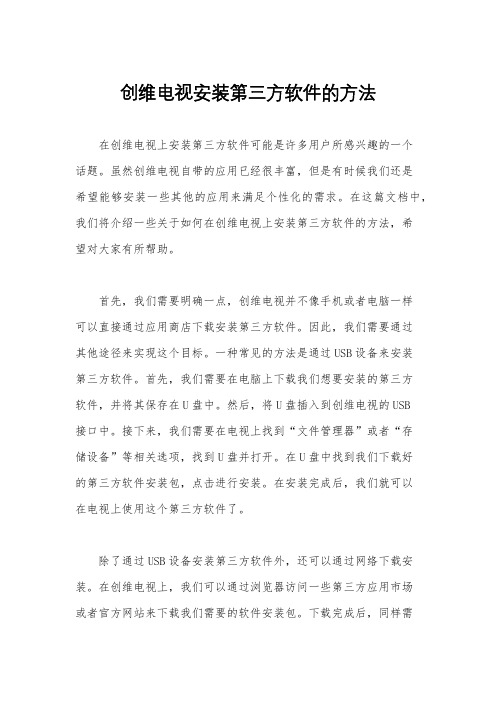 创维电视安装第三方软件的方法

在创维电视上安装第三方软件可能是许多用户所感兴趣的一个话题。虽然创维电视自带的应用已经很丰富，但是有时候我们还是希望能够安装一些其他的应用来满足个性化的需求。在这篇文档中，我们将介绍一些关于如何在创维电视上安装第三方软件的方法，希望对大家有所帮助。

首先，我们需要明确一点，创维电视并不像手机或者电脑一样可以直接通过应用商店下载安装第三方软件。因此，我们需要通过其他途径来实现这个目标。一种常见的方法是通过USB设备来安装第三方软件。首先，我们需要在电脑上下载我们想要安装的第三方软件，并将其保存在U盘中。然后，将U盘插入到创维电视的USB接口中。接下来，我们需要在电视上找到“文件管理器”或者“存储设备”等相关选项，找到U盘并打开。在U盘中找到我们下载好的第三方软件安装包，点击进行安装。在安装完成后，我们就可以在电视上使用这个第三方软件了。

除了通过USB设备安装第三方软件外，还可以通过网络下载安装。在创维电视上，我们可以通过浏览器访问一些第三方应用市场或者官方网站来下载我们需要的软件安装包。下载完成后，同样需